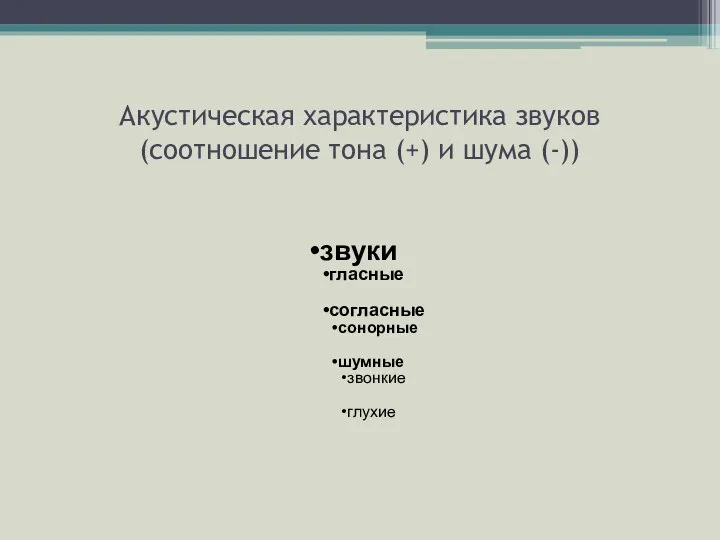 Акустическая характеристика звуков (соотношение тона (+) и шума (-))

•звуки
•гласные

•согласные
•сонорные

•шумные
•звонкие

•глухие